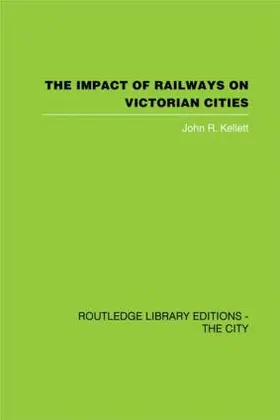 THE IMPACT OF RAILWAYS ON VICTORIAN CITIES

John R. Kellett

ROUTLEDGE LIBRARY EDITIONS - THE CITY